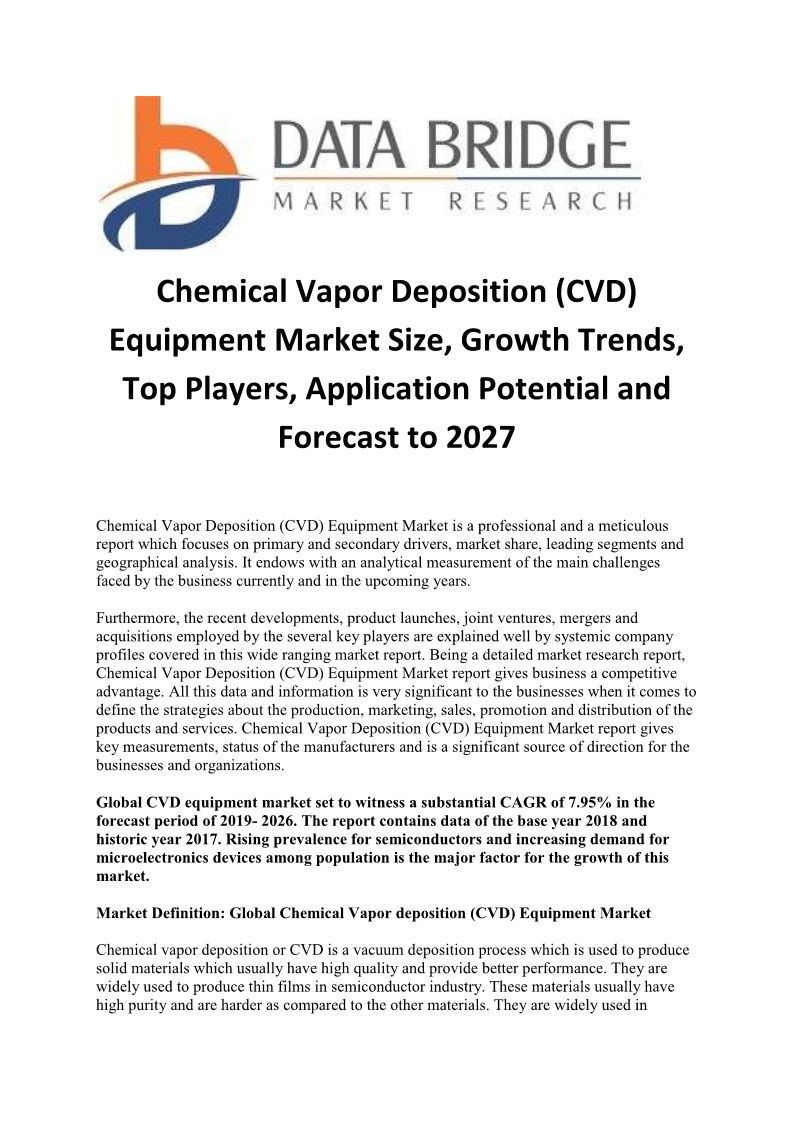 DATA BRIDGE
MARKET RESEARCH

Chemical Vapor Deposition (CVD) Equipment Market Size, Growth Trends, Top Players, Application Potential and Forecast to 2027

Chemical Vapor Deposition (CVD) Equipment Market is a professional and a meticulous report which focuses on primary and secondary drivers, market share, leading segments and geographical analysis. It endows with an analytical measurement of the main challenges faced by the business currently and in the upcoming years.

Furthermore, the recent developments, product launches, joint ventures, mergers and acquisitions employed by the several key players are explained well by systemic company profiles covered in this wide ranging market report. Being a detailed market research report, Chemical Vapor Deposition (CVD) Equipment Market report gives business a competitive advantage. All this data and information is very significant to the businesses when it comes to define the strategies about the production, marketing, sales, promotion and distribution of the products and services. Chemical Vapor Deposition (CVD) Equipment Market report gives key measurements, status of the manufacturers and is a significant source of direction for the businesses and organizations.

Global CVD equipment market set to witness a substantial CAGR of 7.95% in the forecast period of 2019- 2026. The report contains data of the base year 2018 and historic year 2017. Rising prevalence for semiconductors and increasing demand for microelectronics devices among population is the major factor for the growth of this market.

Market Definition: Global Chemical Vapor deposition (CVD) Equipment Market

Chemical vapor deposition or CVD is a vacuum deposition process which is used to produce solid materials which usually have high quality and provide better performance. They are widely used to produce thin films in semiconductor industry. These materials usually have high purity and are harder as compared to the other materials. They are widely used in